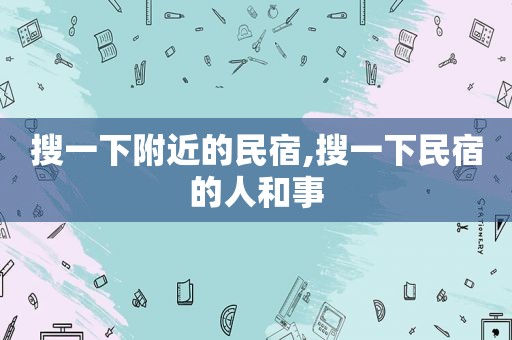 搜一下附近的民宿,搜一下民宿的人和事

STATIONERY